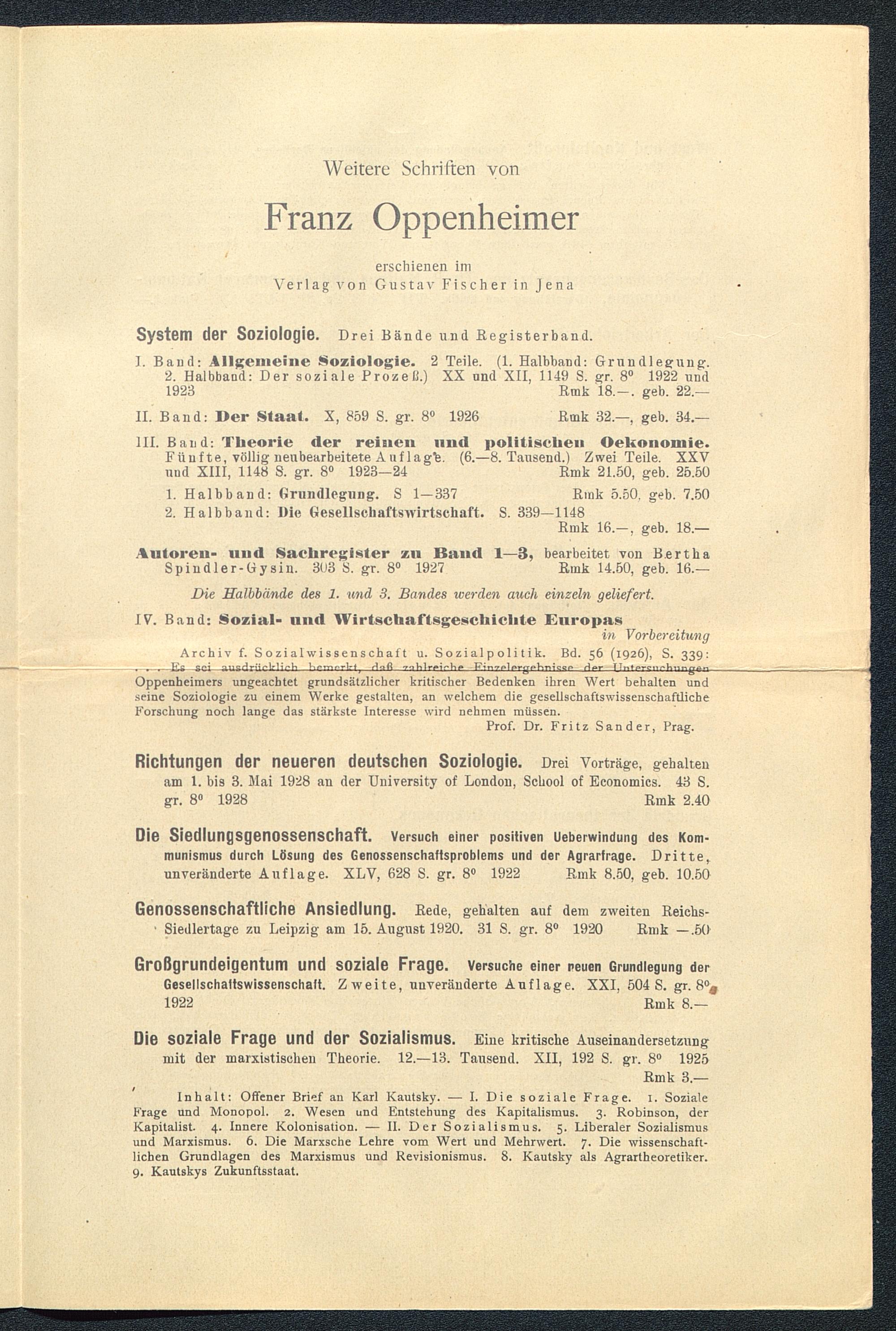 Weitere Schriften von

Franz Oppenheimer

erschienen im
Verlag von Gustav Fischer in Jena

System der Soziologie. Drei Bände und Registerband.

I. Band: Allgemeine Soziologie. 2 Teile. (1. Halbband: Grundlegung. 2. Halbband: Der soziale Prozeß.) XX und XII, 1149 S. gr. 8° 1922 und 1923 Rmk 18.—, geb. 22.—

II. Band: Der Staat. X, 859 S. gr. 8° 1926 Rmk 32.—, geb. 34.—

III. Band: Theorie der reinen und politischen Oekonomie. Fünfte, völlig neubearbeitete Auflage. (6.—8. Tausend.) Zwei Teile. XXV und XIII, 1148 S. gr. 8° 1923—24 Rmk 21.50, geb. 25.50

1. Halbband: Grundlegung. S 1—337 Rmk 5.50, geb. 7.50

2. Halbband: Die Gesellschaftswirtschaft. S. 339—1148 Rmk 16.—, geb. 18.—

Autoren- und Sachregister zu Band 1—3, bearbeitet von Bertha Spindler-Gysin. 303 S. gr. 8° 1927 Rmk 14.50, geb. 16.—

Die Halbbände des 1. und 3. Bandes werden auch einzeln geliefert.

IV. Band: Sozial- und Wirtschaftsgeschichte Europas in Vorbereitung

Archiv f. Sozialwissenschaft u. Sozialpolitik. Bd. 56 (1926), S. 339: . . . Es sei ausdrücklich bemerkt, daß zahlreiche Einzelergebnisse der Untersuchungen Oppenheimers ungeachtet grundsätzlicher kritischer Bedenken ihren Wert behalten und seine Soziologie zu einem Werke gestalten, an welchem die gesellschaftswissenschaftliche Forschung noch lange das stärkste Interesse wird nehmen müssen.
Prof. Dr. Fritz Sander, Prag.

Richtungen der neueren deutschen Soziologie. Drei Vorträge, gehalten am 1. bis 3. Mai 1928 an der University of London, School of Economics. 43 S. gr. 8° 1928 Rmk 2.40

Die Siedlungsgenossenschaft. Versuch einer positiven Ueberwindung des Kommunismus durch Lösung des Genossenschaftsproblems und der Agrarfrage. Dritte, unveränderte Auflage. XLV, 628 S. gr. 8° 1922 Rmk 8.50, geb. 10.50

Genossenschaftliche Ansiedlung. Rede, gehalten auf dem zweiten Reichs-Siedlertage zu Leipzig am 15. August 1920. 31 S. gr. 8° 1920 Rmk —.50

Großgrundeigentum und soziale Frage. Versuche einer neuen Grundlegung der Gesellschaftswissenschaft. Zweite, unveränderte Auflage. XXI, 504 S. gr. 8° 1922 Rmk 8.—

Die soziale Frage und der Sozialismus. Eine kritische Auseinandersetzung mit der marxistischen Theorie. 12.—13. Tausend. XII, 192 S. gr. 8° 1925 Rmk 3.—

Inhalt: Offener Brief an Karl Kautsky. — I. Die soziale Frage. 1. Soziale Frage und Monopol. 2. Wesen und Entstehung des Kapitalismus. 3. Robinson, der Kapitalist. 4. Innere Kolonisation. — II. Der Sozialismus. 5. Liberaler Sozialismus und Marxismus. 6. Die Marxsche Lehre vom Wert und Mehrwert. 7. Die wissenschaftlichen Grundlagen des Marxismus und Revisionismus. 8. Kautsky als Agrartheoretiker. 9. Kautskys Zukunftsstaat.